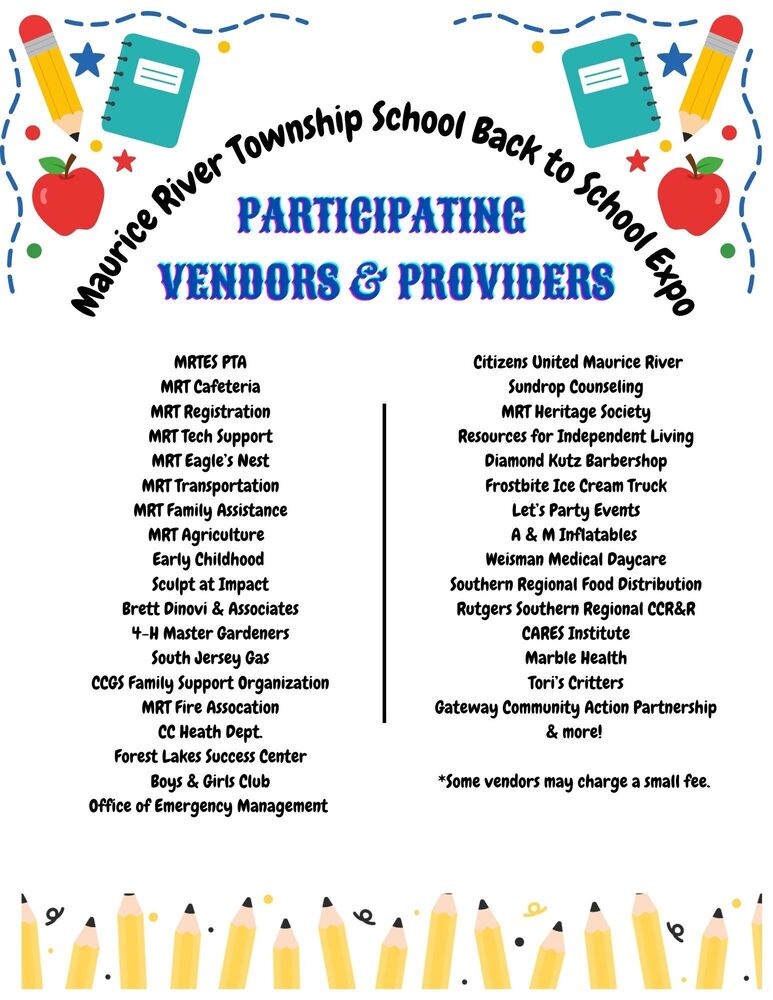 Maurice River Township School Back to School Expo

PARTICIPATING VENDORS & PROVIDERS

MRTES PTA
MRT Cafeteria
MRT Registration
MRT Tech Support
MRT Eagle's Nest
MRT Transportation
MRT Family Assistance
MRT Agriculture
Early Childhood
Sculpt at Impact
Brett Dinovi & Associates
4-H Master Gardeners
South Jersey Gas
CCGS Family Support Organization
MRT Fire Assocation
CC Heath Dept.
Forest Lakes Success Center
Boys & Girls Club
Office of Emergency Management

Citizens United Maurice River
Sundrop Counseling
MRT Heritage Society
Resources for Independent Living
Diamond Kutz Barbershop
Frostbite Ice Cream Truck
Let's Party Events
A & M Inflatables
Weisman Medical Daycare
Southern Regional Food Distribution
Rutgers Southern Regional CCR&R
CARES Institute
Marble Health
Tori's Critters
Gateway Community Action Partnership
& more!

*Some vendors may charge a small fee.